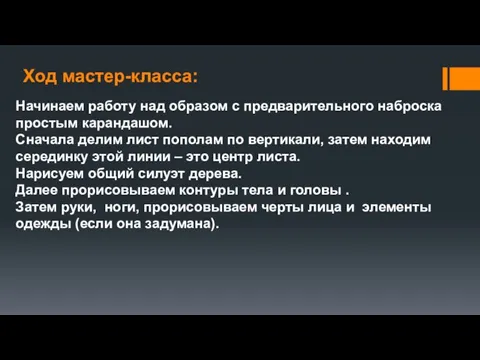 Ход мастер-класса:

Начинаем работу над образом с предварительного наброска простым карандашом.
Сначала делим лист пополам по вертикали, затем находим серединку этой линии – это центр листа.
Нарисуем общий силуэт дерева.
Далее прорисовываем контуры тела и головы .
Затем руки, ноги, прорисовываем черты лица и элементы одежды (если она задумана).